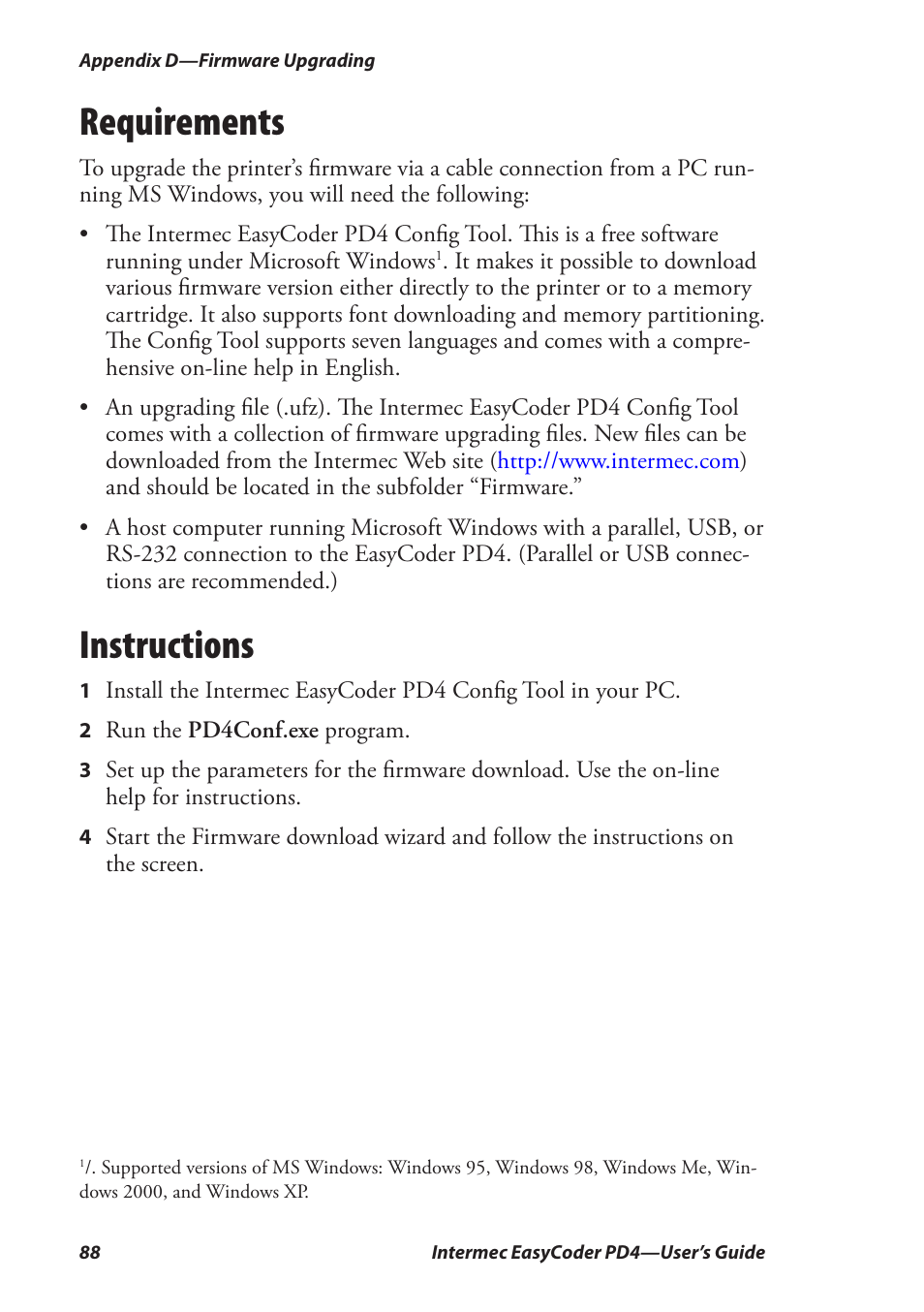 Appendix D—Firmware Upgrading

Requirements

To upgrade the printer's firmware via a cable connection from a PC running MS Windows, you will need the following:

• The Intermec EasyCoder PD4 Config Tool. This is a free software running under Microsoft Windows$^1$. It makes it possible to download various firmware version either directly to the printer or to a memory cartridge. It also supports font downloading and memory partitioning. The Config Tool supports seven languages and comes with a comprehensive on-line help in English.

• An upgrading file (.ufz). The Intermec EasyCoder PD4 Config Tool comes with a collection of firmware upgrading files. New files can be downloaded from the Intermec Web site (http://www.intermec.com) and should be located in the subfolder "Firmware."

• A host computer running Microsoft Windows with a parallel, USB, or RS-232 connection to the EasyCoder PD4. (Parallel or USB connections are recommended.)

Instructions

1 Install the Intermec EasyCoder PD4 Config Tool in your PC.

2 Run the PD4Conf.exe program.

3 Set up the parameters for the firmware download. Use the on-line help for instructions.

4 Start the Firmware download wizard and follow the instructions on the screen.

$^1$/. Supported versions of MS Windows: Windows 95, Windows 98, Windows Me, Windows 2000, and Windows XP.

88 Intermec EasyCoder PD4—User's Guide